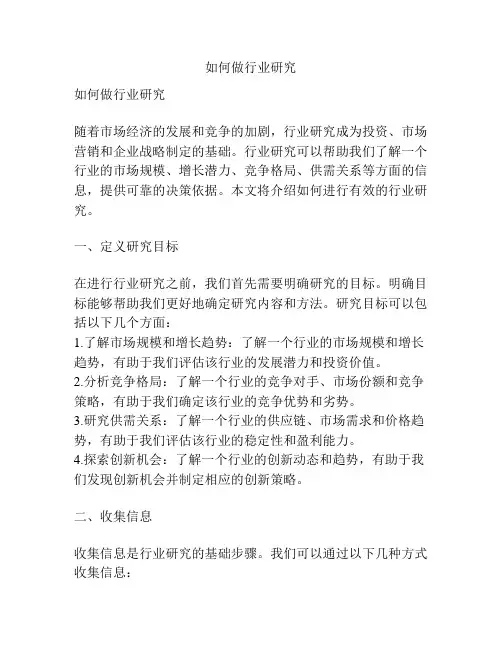 如何做行业研究

如何做行业研究

随着市场经济的发展和竞争的加剧，行业研究成为投资、市场营销和企业战略制定的基础。行业研究可以帮助我们了解一个行业的市场规模、增长潜力、竞争格局、供需关系等方面的信息，提供可靠的决策依据。本文将介绍如何进行有效的行业研究。

一、定义研究目标

在进行行业研究之前，我们首先需要明确研究的目标。明确目标能够帮助我们更好地确定研究内容和方法。研究目标可以包括以下几个方面：
1.了解市场规模和增长趋势：了解一个行业的市场规模和增长趋势，有助于我们评估该行业的发展潜力和投资价值。
2.分析竞争格局：了解一个行业的竞争对手、市场份额和竞争策略，有助于我们确定该行业的竞争优势和劣势。
3.研究供需关系：了解一个行业的供应链、市场需求和价格趋势，有助于我们评估该行业的稳定性和盈利能力。
4.探索创新机会：了解一个行业的创新动态和趋势，有助于我们发现创新机会并制定相应的创新策略。

二、收集信息

收集信息是行业研究的基础步骤。我们可以通过以下几种方式收集信息：